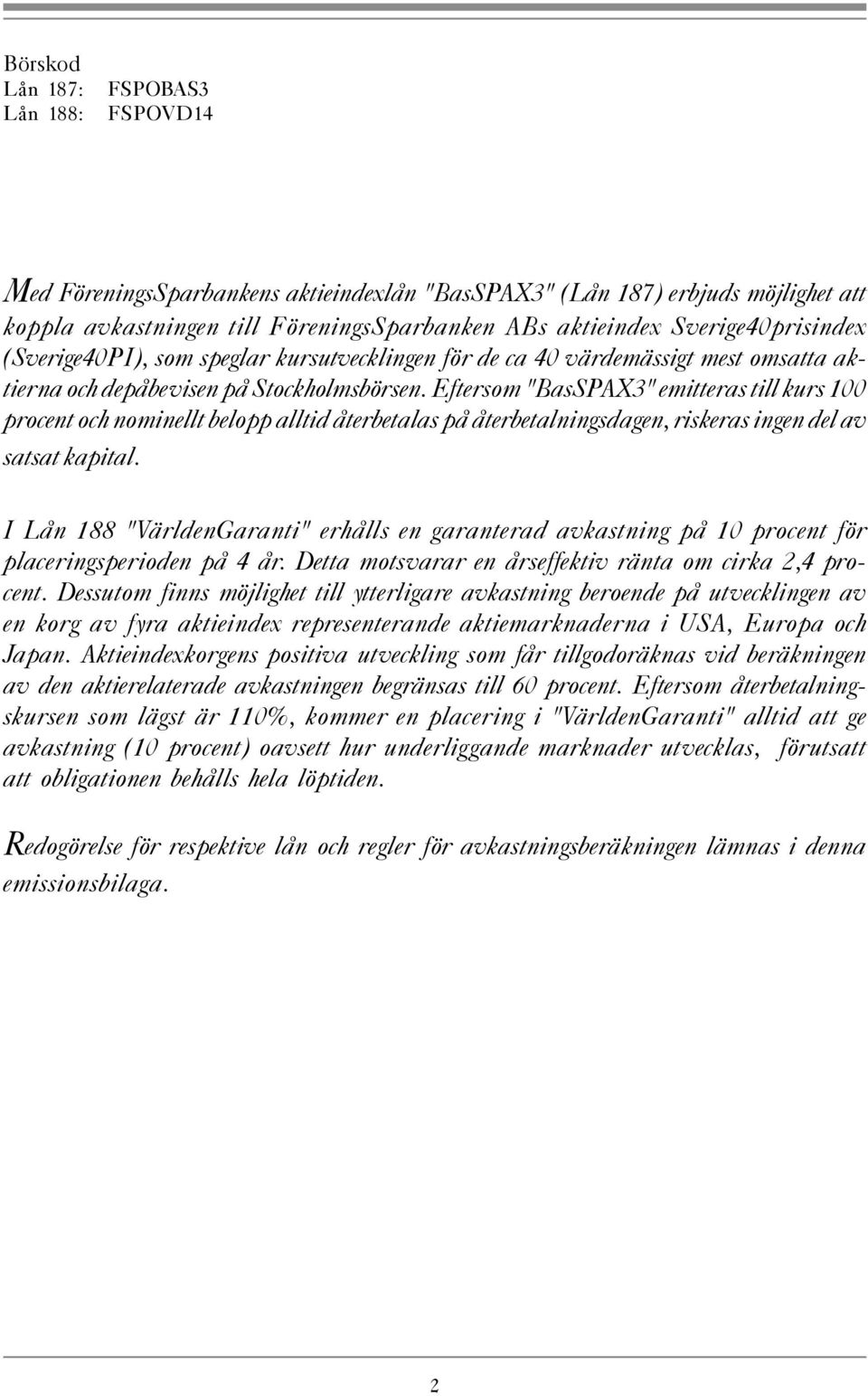 Börskod
Lån 187: FSPOBAS3
Lån 188: FSPOVD14

Med FöreningsSparbankens aktieindexlån "BasSPAX3" (Lån 187) erbjuds möjlighet att koppla avkastningen till FöreningsSparbanken ABs aktieindex Sverige40prisindex (Sverige40PI), som speglar kursutvecklingen för de ca 40 värdemässigt mest omsatta aktierna och depåbevisen på Stockholmsbörsen. Eftersom "BasSPAX3" emitteras till kurs 100 procent och nominellt belopp alltid återbetalas på återbetalningsdagen, riskeras ingen del av satsat kapital.

I Lån 188 "VärldenGaranti" erhålls en garanterad avkastning på 10 procent för placeringsperioden på 4 år. Detta motsvarar en årseffektiv ränta om cirka 2,4 procent. Dessutom finns möjlighet till ytterligare avkastning beroende på utvecklingen av en korg av fyra aktieindex representerande aktiemarknaderna i USA, Europa och Japan. Aktieindexkorgens positiva utveckling som får tillgodoräknas vid beräkningen av den aktierelaterade avkastningen begränsas till 60 procent. Eftersom återbetalningskursen som lägst är 110%, kommer en placering i "VärldenGaranti" alltid att ge avkastning (10 procent) oavsett hur underliggande marknader utvecklas, förutsatt att obligationen behålls hela löptiden.

Redogörelse för respektive lån och regler för avkastningsberäkningen lämnas i denna emissionsbilaga.

2